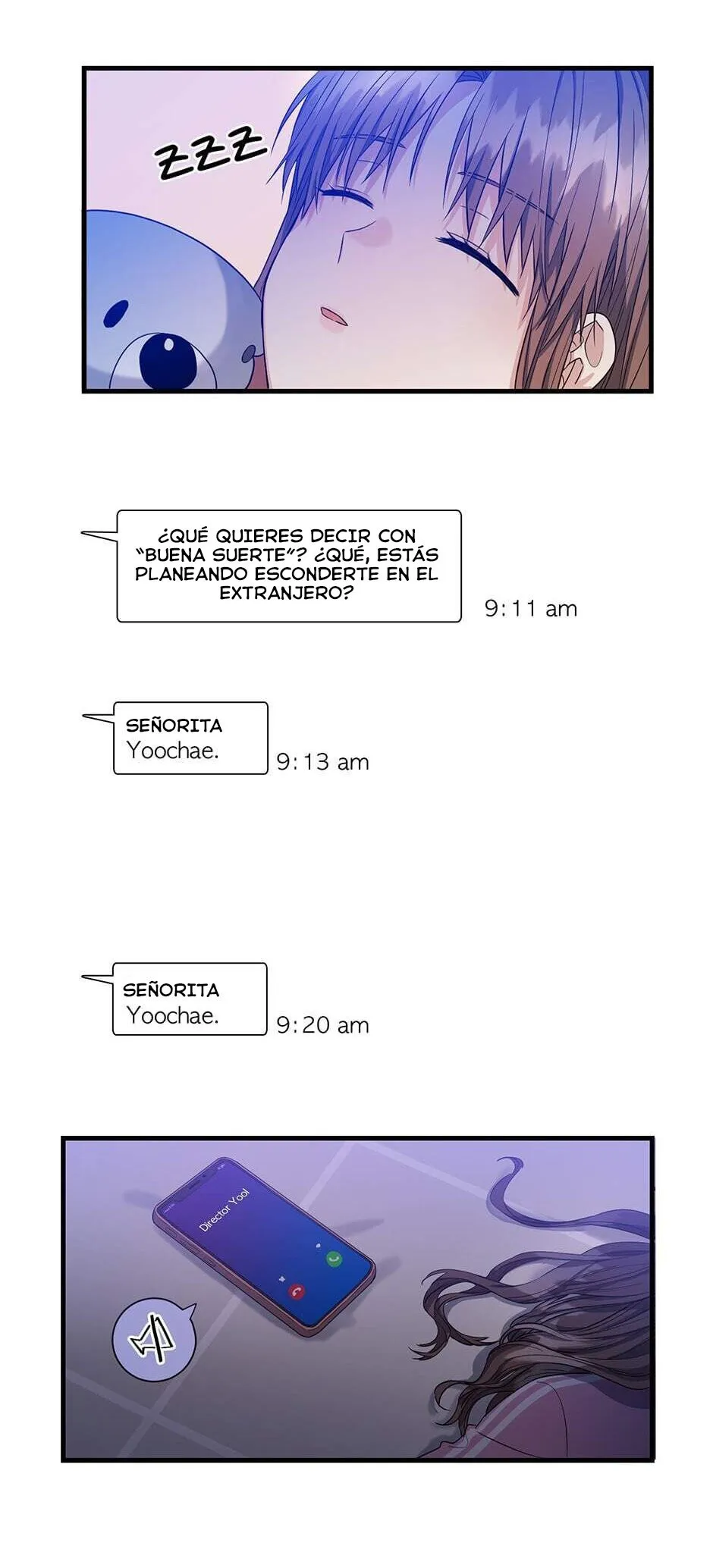 ZZZ

¿QUÉ QUIERES DECIR CON "BUENA SUERTE"? ¿QUÉ, ESTÁS PLANEANDO ESCONDERTE EN EL EXTRANJERO?

9:11 am

SEÑORITA
Yoochae.

9:13 am

SEÑORITA
Yoochae.

9:20 am

Director Yool